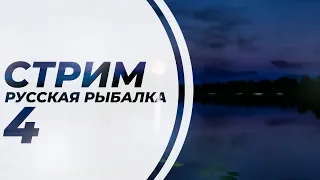 СТРИМ
РУССКАЯ РЫБАЛКА
4